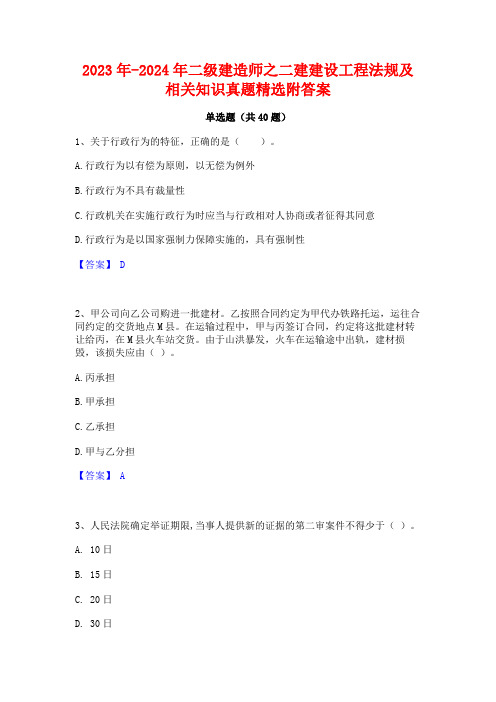 2023年-2024年二级建造师之二建建设工程法规及相关知识真题精选附答案

单选题（共40题）

1、关于行政行为的特征，正确的是（　）。

A.行政行为以有偿为原则，以无偿为例外

B.行政行为不具有裁量性

C.行政机关在实施行政行为时应当与行政相对人协商或者征得其同意

D.行政行为是以国家强制力保障实施的，具有强制性

【答案】 D

2、甲公司向乙公司购进一批建材。乙按照合同约定为甲代办铁路托运，运往合同约定的交货地点M县。在运输过程中，甲与丙签订合同，约定将这批建材转让给丙，在M县火车站交货。由于山洪暴发，火车在运输途中出轨，建材损毁，该损失应由（ ）。

A.丙承担

B.甲承担

C.乙承担

D.甲与乙分担

【答案】 A

3、人民法院确定举证期限,当事人提供新的证据的第二审案件不得少于（ ）。

A. 10日

B. 15日

C. 20日

D. 30日